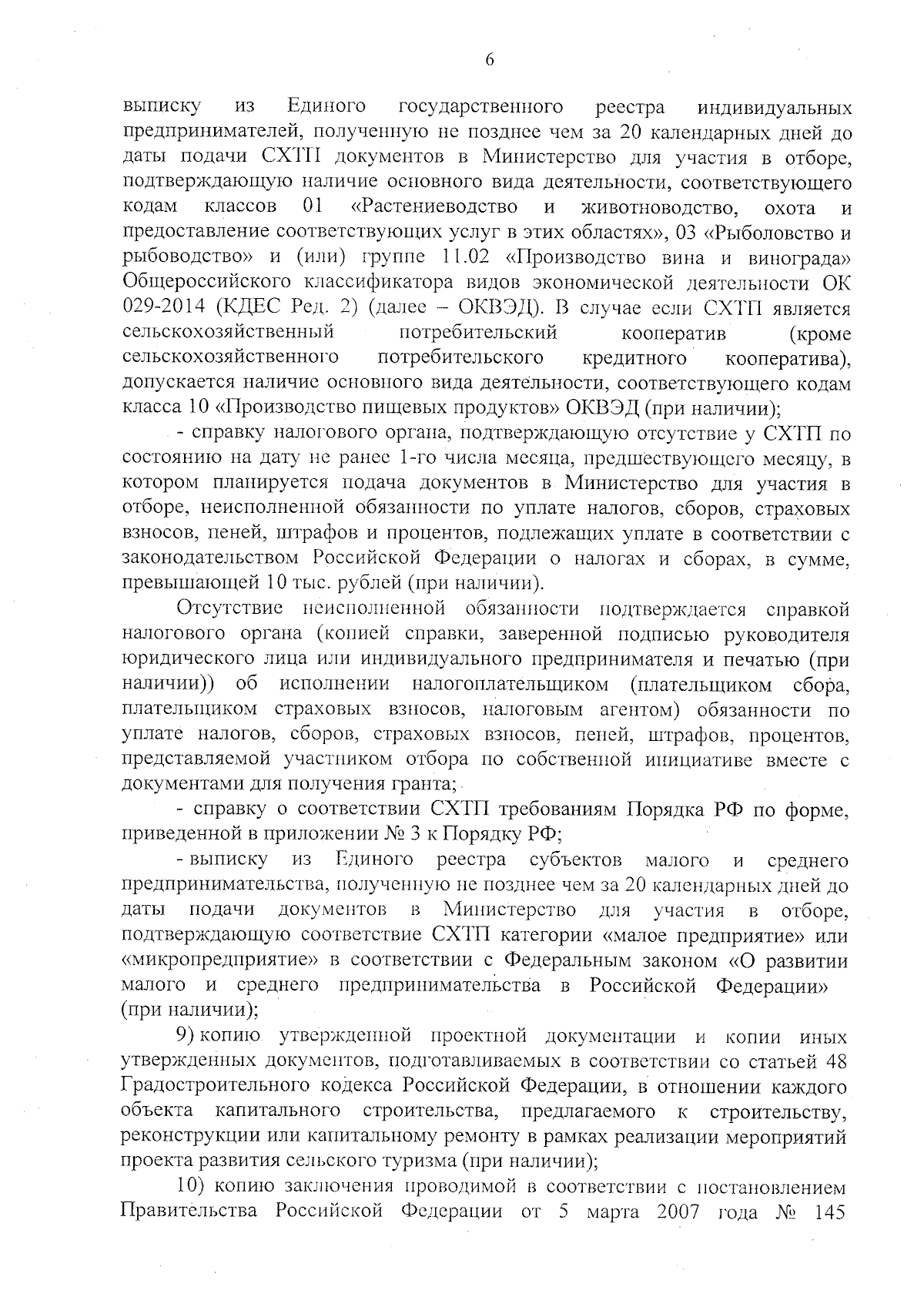 6

выписку из Единого государственного реестра индивидуальных предпринимателей, полученную не позднее чем за 20 календарных дней до даты подачи СХТП документов в Министерство для участия в отборе, подтверждающую наличие основного вида деятельности, соответствующего кодам классов 01 «Растениеводство и животноводство, охота и предоставление соответствующих услуг в этих областях», 03 «Рыболовство и рыбоводство» и (или) группе 11.02 «Производство вина и винограда» Общероссийского классификатора видов экономической деятельности ОК 029-2014 (КДЕС Ред. 2) (далее – ОКВЭД). В случае если СХТП является сельскохозяйственный потребительский кооператив (кроме сельскохозяйственного потребительского кредитного кооператива), допускается наличие основного вида деятельности, соответствующего кодам класса 10 «Производство пищевых продуктов» ОКВЭД (при наличии);

- справку налогового органа, подтверждающую отсутствие у СХТП по состоянию на дату не ранее 1-го числа месяца, предшествующего месяцу, в котором планируется подача документов в Министерство для участия в отборе, неисполненной обязанности по уплате налогов, сборов, страховых взносов, пеней, штрафов и процентов, подлежащих уплате в соответствии с законодательством Российской Федерации о налогах и сборах, в сумме, превышающей 10 тыс. рублей (при наличии).

Отсутствие неисполненной обязанности подтверждается справкой налогового органа (копией справки, заверенной подписью руководителя юридического лица или индивидуального предпринимателя и печатью (при наличии)) об исполнении налогоплательщиком (плательщиком сбора, плательщиком страховых взносов, налоговым агентом) обязанности по уплате налогов, сборов, страховых взносов, пеней, штрафов, процентов, представляемой участником отбора по собственной инициативе вместе с документами для получения гранта;

- справку о соответствии СХТП требованиям Порядка РФ по форме, приведенной в приложении № 3 к Порядку РФ;

- выписку из Единого реестра субъектов малого и среднего предпринимательства, полученную не позднее чем за 20 календарных дней до даты подачи документов в Министерство для участия в отборе, подтверждающую соответствие СХТП категории «малое предприятие» или «микропредприятие» в соответствии с Федеральным законом «О развитии малого и среднего предпринимательства в Российской Федерации» (при наличии);

9) копию утвержденной проектной документации и копии иных утвержденных документов, подготавливаемых в соответствии со статьей 48 Градостроительного кодекса Российской Федерации, в отношении каждого объекта капитального строительства, предлагаемого к строительству, реконструкции или капитальному ремонту в рамках реализации мероприятий проекта развития сельского туризма (при наличии);

10) копию заключения проводимой в соответствии с постановлением Правительства Российской Федерации от 5 марта 2007 года № 145